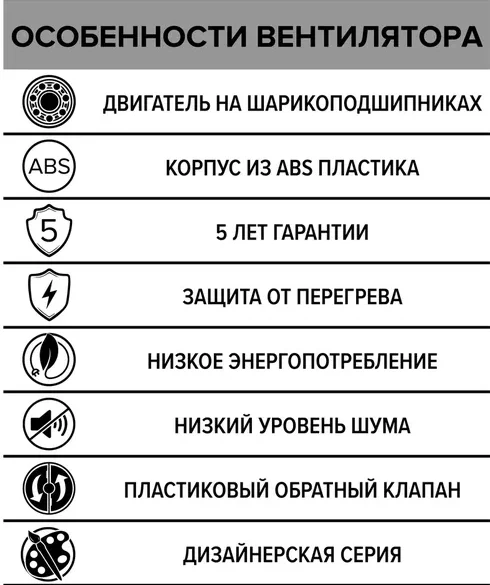 ОСОБЕННОСТИ ВЕНТИЛЯТОРА

ДВИГАТЕЛЬ НА ШАРИКОПОДШИПНИКАХ

ABS

КОРПУС ИЗ ABS ПЛАСТИКА

5

5 ЛЕТ ГАРАНТИИ

ЗАЩИТА ОТ ПЕРЕГРЕВА

НИЗКОЕ ЭНЕРГОПОТРЕБЛЕНИЕ

НИЗКИЙ УРОВЕНЬ ШУМА

ПЛАСТИКОВЫЙ ОБРАТНЫЙ КЛАПАН

ДИЗАЙНЕРСКАЯ СЕРИЯ